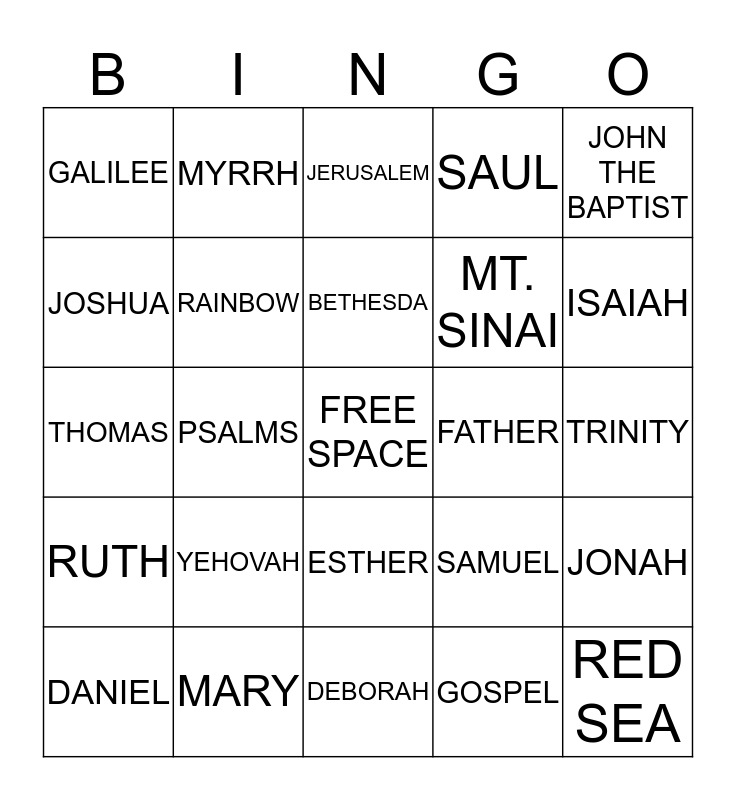 | B | I | N | G | O |
|---|---|---|---|---|
| GALILEE | MYRRH | JERUSALEM | SAUL | JOHN THE BAPTIST |
| JOSHUA | RAINBOW | BETHESDA | MT. SINAI | ISAIAH |
| THOMAS | PSALMS | FREE SPACE | FATHER | TRINITY |
| RUTH | YEHOVAH | ESTHER | SAMUEL | JONAH |
| DANIEL | MARY | DEBORAH | GOSPEL | RED SEA |